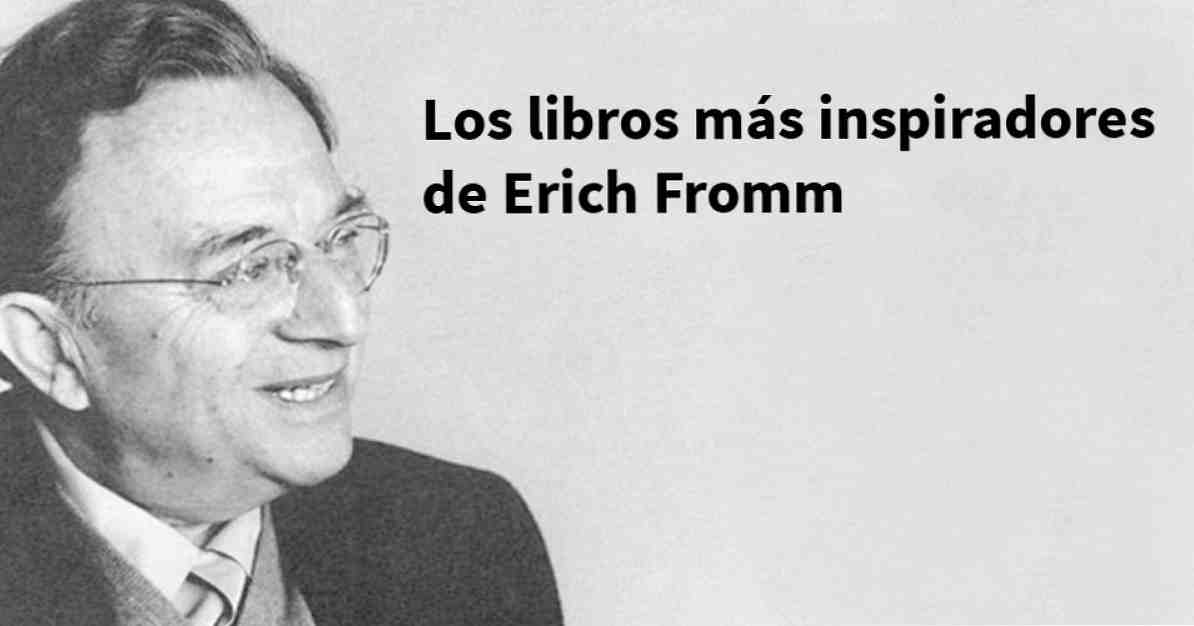 Los libros más inspiradores de Erich Fromm